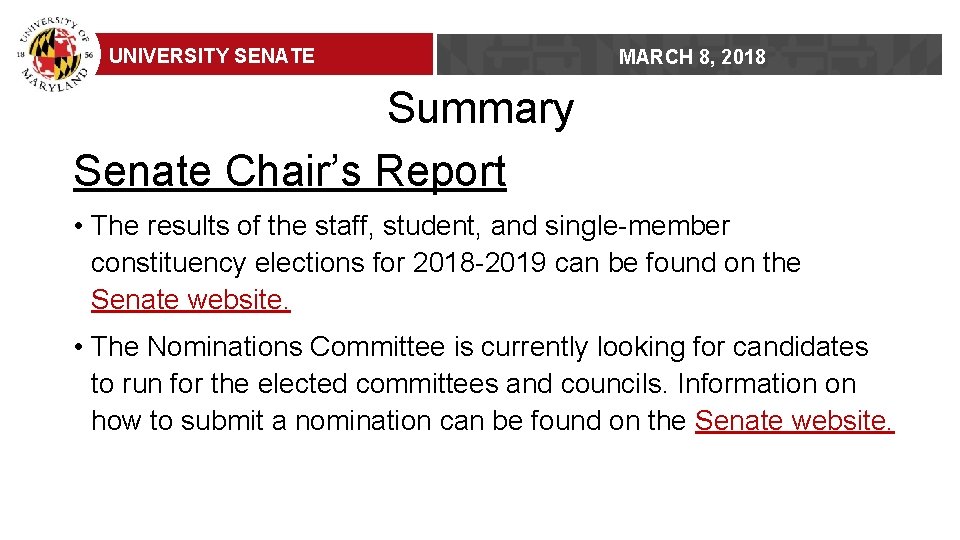 UNIVERSITY OF MARYLAND 18 56

UNIVERSITY SENATE

MARCH 8, 2018

Summary

Senate Chair's Report

• The results of the staff, student, and single-member constituency elections for 2018-2019 can be found on the Senate website.

• The Nominations Committee is currently looking for candidates to run for the elected committees and councils. Information on how to submit a nomination can be found on the Senate website.